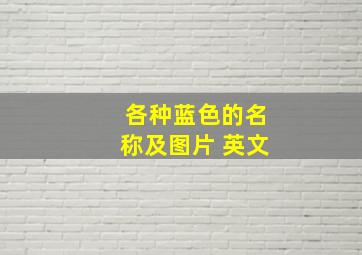 各种蓝色的名称及图片 英文